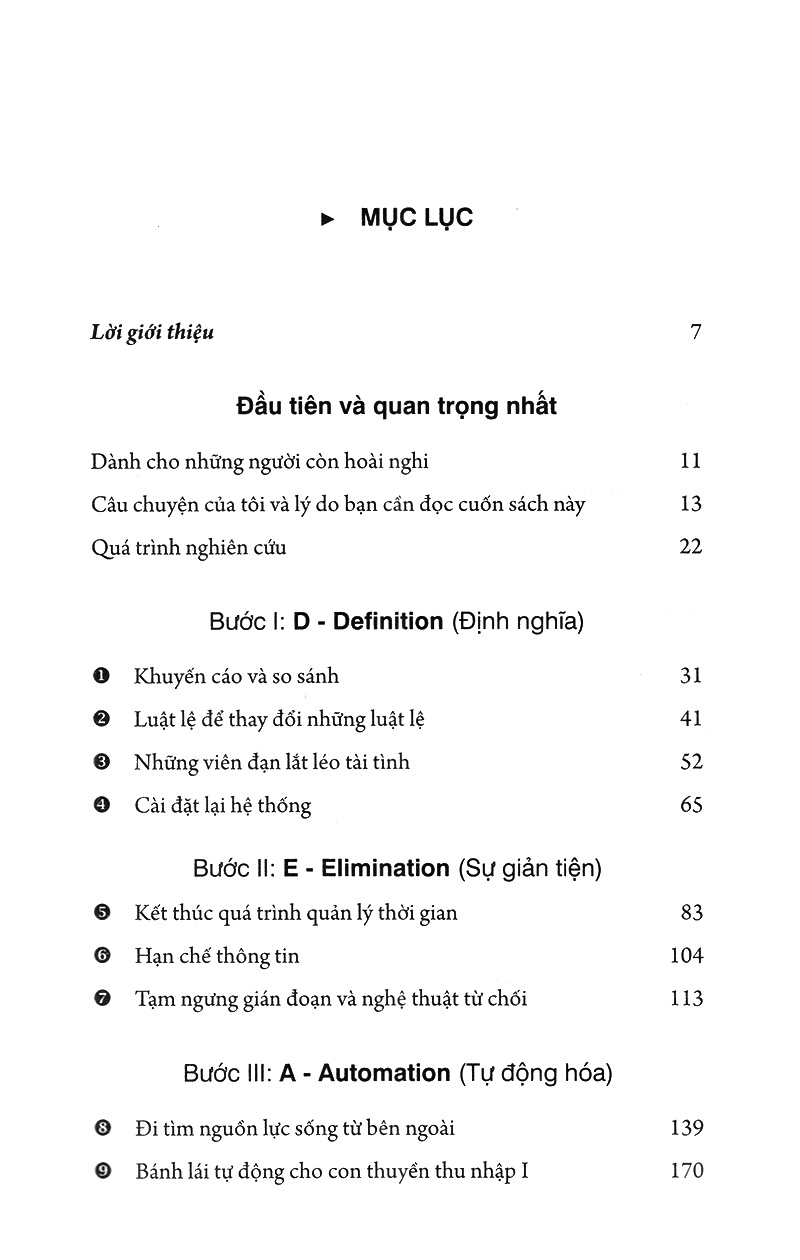 ► MỤC LỤC

Lời giới thiệu 7

Đầu tiên và quan trọng nhất

Dành cho những người còn hoài nghi 11

Câu chuyện của tôi và lý do bạn cần đọc cuốn sách này 13

Quá trình nghiên cứu 22

Bước I: D - Definition (Định nghĩa)

❶ Khuyến cáo và so sánh 31

❷ Luật lệ để thay đổi những luật lệ 41

❸ Những viên đạn lắt léo tài tình 52

❹ Cài đặt lại hệ thống 65

Bước II: E - Elimination (Sự giản tiện)

❺ Kết thúc quá trình quản lý thời gian 83

❻ Hạn chế thông tin 104

❼ Tạm ngưng gián đoạn và nghệ thuật từ chối 113

Bước III: A - Automation (Tự động hóa)

❽ Đi tìm nguồn lực sống từ bên ngoài 139

❾ Bánh lái tự động cho con thuyền thu nhập I 170